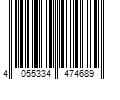 4 055334 474689